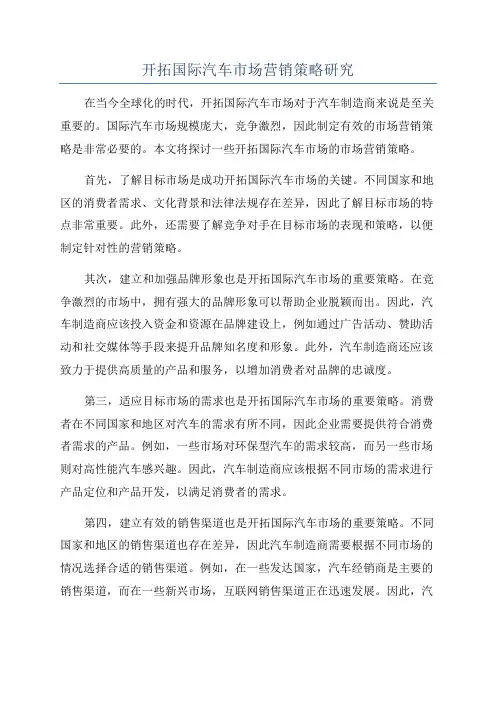 开拓国际汽车市场营销策略研究

在当今全球化的时代，开拓国际汽车市场对于汽车制造商来说是至关重要的。国际汽车市场规模庞大，竞争激烈，因此制定有效的市场营销策略是非常必要的。本文将探讨一些开拓国际汽车市场的市场营销策略。

首先，了解目标市场是成功开拓国际汽车市场的关键。不同国家和地区的消费者需求、文化背景和法律法规存在差异，因此了解目标市场的特点非常重要。此外，还需要了解竞争对手在目标市场的表现和策略，以便制定针对性的营销策略。

其次，建立和加强品牌形象也是开拓国际汽车市场的重要策略。在竞争激烈的市场中，拥有强大的品牌形象可以帮助企业脱颖而出。因此，汽车制造商应该投入资金和资源在品牌建设上，例如通过广告活动、赞助活动和社交媒体等手段来提升品牌知名度和形象。此外，汽车制造商还应该致力于提供高质量的产品和服务，以增加消费者对品牌的忠诚度。

第三，适应目标市场的需求也是开拓国际汽车市场的重要策略。消费者在不同国家和地区对汽车的需求有所不同，因此企业需要提供符合消费者需求的产品。例如，一些市场对环保型汽车的需求较高，而另一些市场则对高性能汽车感兴趣。因此，汽车制造商应该根据不同市场的需求进行产品定位和产品开发，以满足消费者的需求。

第四，建立有效的销售渠道也是开拓国际汽车市场的重要策略。不同国家和地区的销售渠道也存在差异，因此汽车制造商需要根据不同市场的情况选择合适的销售渠道。例如，在一些发达国家，汽车经销商是主要的销售渠道，而在一些新兴市场，互联网销售渠道正在迅速发展。因此，汽